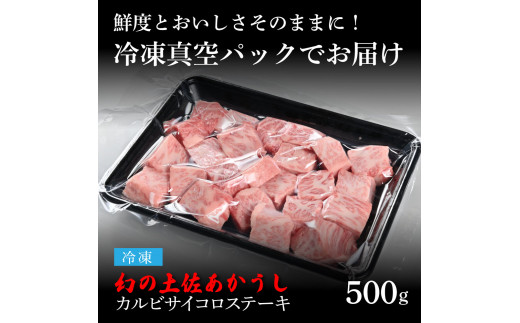 鮮度とおいしさそのままに！
冷凍真空パックでお届け

冷凍
幻の土佐あかうし
カルビサイコロステーキ
500g